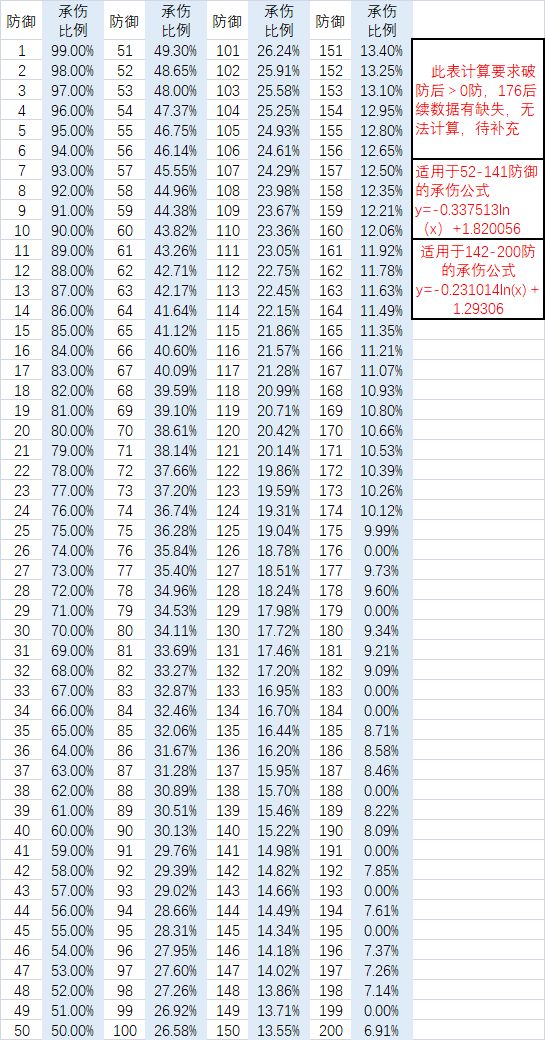 | 防御 | 承伤比例 | 防御 | 承伤比例 | 防御 | 承伤比例 | 防御 | 承伤比例 |
|---|---|---|---|---|---|---|---|
| 1 | 99.00% | 51 | 49.30% | 101 | 26.24% | 151 | 13.40% |
| 2 | 98.00% | 52 | 48.65% | 102 | 25.91% | 152 | 13.25% |
| 3 | 97.00% | 53 | 48.00% | 103 | 25.58% | 153 | 13.10% |
| 4 | 96.00% | 54 | 47.37% | 104 | 25.25% | 154 | 12.95% |
| 5 | 95.00% | 55 | 46.75% | 105 | 24.93% | 155 | 12.80% |
| 6 | 94.00% | 56 | 46.14% | 106 | 24.61% | 156 | 12.65% |
| 7 | 93.00% | 57 | 45.55% | 107 | 24.29% | 157 | 12.50% |
| 8 | 92.00% | 58 | 44.96% | 108 | 23.98% | 158 | 12.35% |
| 9 | 91.00% | 59 | 44.38% | 109 | 23.67% | 159 | 12.21% |
| 10 | 90.00% | 60 | 43.82% | 110 | 23.36% | 160 | 12.06% |
| 11 | 89.00% | 61 | 43.26% | 111 | 23.05% | 161 | 11.92% |
| 12 | 88.00% | 62 | 42.71% | 112 | 22.75% | 162 | 11.78% |
| 13 | 87.00% | 63 | 42.17% | 113 | 22.45% | 163 | 11.63% |
| 14 | 86.00% | 64 | 41.64% | 114 | 22.15% | 164 | 11.49% |
| 15 | 85.00% | 65 | 41.12% | 115 | 21.86% | 165 | 11.35% |
| 16 | 84.00% | 66 | 40.60% | 116 | 21.57% | 166 | 11.21% |
| 17 | 83.00% | 67 | 40.09% | 117 | 21.28% | 167 | 11.07% |
| 18 | 82.00% | 68 | 39.59% | 118 | 20.99% | 168 | 10.93% |
| 19 | 81.00% | 69 | 39.10% | 119 | 20.71% | 169 | 10.80% |
| 20 | 80.00% | 70 | 38.61% | 120 | 20.42% | 170 | 10.66% |
| 21 | 79.00% | 71 | 38.14% | 121 | 20.14% | 171 | 10.53% |
| 22 | 78.00% | 72 | 37.66% | 122 | 19.86% | 172 | 10.39% |
| 23 | 77.00% | 73 | 37.20% | 123 | 19.59% | 173 | 10.26% |
| 24 | 76.00% | 74 | 36.74% | 124 | 19.31% | 174 | 10.12% |
| 25 | 75.00% | 75 | 36.28% | 125 | 19.04% | 175 | 9.99% |
| 26 | 74.00% | 76 | 35.84% | 126 | 18.78% | 176 | 0.00% |
| 27 | 73.00% | 77 | 35.40% | 127 | 18.51% | 177 | 9.73% |
| 28 | 72.00% | 78 | 34.96% | 128 | 18.24% | 178 | 9.60% |
| 29 | 71.00% | 79 | 34.53% | 129 | 17.98% | 179 | 0.00% |
| 30 | 70.00% | 80 | 34.11% | 130 | 17.72% | 180 | 9.34% |
| 31 | 69.00% | 81 | 33.69% | 131 | 17.46% | 181 | 9.21% |
| 32 | 68.00% | 82 | 33.27% | 132 | 17.20% | 182 | 9.09% |
| 33 | 67.00% | 83 | 32.87% | 133 | 16.95% | 183 | 0.00% |
| 34 | 66.00% | 84 | 32.46% | 134 | 16.70% | 184 | 0.00% |
| 35 | 65.00% | 85 | 32.06% | 135 | 16.44% | 185 | 8.71% |
| 36 | 64.00% | 86 | 31.67% | 136 | 16.20% | 186 | 8.58% |
| 37 | 63.00% | 87 | 31.28% | 137 | 15.95% | 187 | 8.46% |
| 38 | 62.00% | 88 | 30.89% | 138 | 15.70% | 188 | 0.00% |
| 39 | 61.00% | 89 | 30.51% | 139 | 15.46% | 189 | 8.22% |
| 40 | 60.00% | 90 | 30.13% | 140 | 15.22% | 190 | 8.09% |
| 41 | 59.00% | 91 | 29.76% | 141 | 14.98% | 191 | 0.00% |
| 42 | 58.00% | 92 | 29.39% | 142 | 14.82% | 192 | 7.85% |
| 43 | 57.00% | 93 | 29.02% | 143 | 14.66% | 193 | 0.00% |
| 44 | 56.00% | 94 | 28.66% | 144 | 14.49% | 194 | 7.61% |
| 45 | 55.00% | 95 | 28.31% | 145 | 14.34% | 195 | 0.00% |
| 46 | 54.00% | 96 | 27.95% | 146 | 14.18% | 196 | 7.37% |
| 47 | 53.00% | 97 | 27.60% | 147 | 14.02% | 197 | 7.26% |
| 48 | 52.00% | 98 | 27.26% | 148 | 13.86% | 198 | 7.14% |
| 49 | 51.00% | 99 | 26.92% | 149 | 13.71% | 199 | 0.00% |
| 50 | 50.00% | 100 | 26.58% | 150 | 13.55% | 200 | 6.91% |

此表计算要求破防后＞0防，176后续数据有缺失，无法计算，待补充

适用于52-141防御的承伤公式
y=-0.337513ln（x）+1.820056

适用于142-200防的承伤公式
y=-0.231014ln(x) + 1.29306